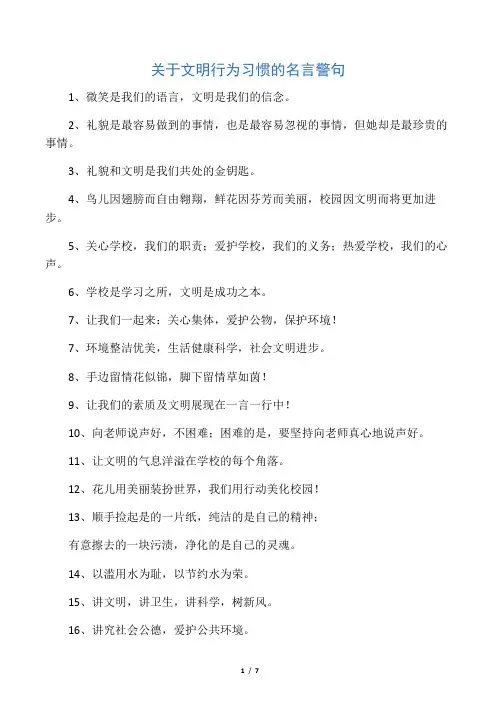 关于文明行为习惯的名言警句

1、微笑是我们的语言，文明是我们的信念。

2、礼貌是最容易做到的事情，也是最容易忽视的事情，但她却是最珍贵的事情。

3、礼貌和文明是我们共处的金钥匙。

4、鸟儿因翅膀而自由翱翔，鲜花因芬芳而美丽，校园因文明而将更加进步。

5、关心学校，我们的职责；爱护学校，我们的义务；热爱学校，我们的心声。

6、学校是学习之所，文明是成功之本。

7、让我们一起来：关心集体，爱护公物，保护环境！

7、环境整洁优美，生活健康科学，社会文明进步。

8、手边留情花似锦，脚下留情草如茵！

9、让我们的素质及文明展现在一言一行中！

10、向老师说声好，不困难；困难的是，要坚持向老师真心地说声好。

11、让文明的气息洋溢在学校的每个角落。

12、花儿用美丽装扮世界，我们用行动美化校园！

13、顺手捡起是的一片纸，纯洁的是自己的精神；

有意擦去的一块污渍，净化的是自己的灵魂。

14、以滥用水为耻，以节约水为荣。

15、讲文明，讲卫生，讲科学，树新风。

16、讲究社会公德，爱护公共环境。

1 / 7